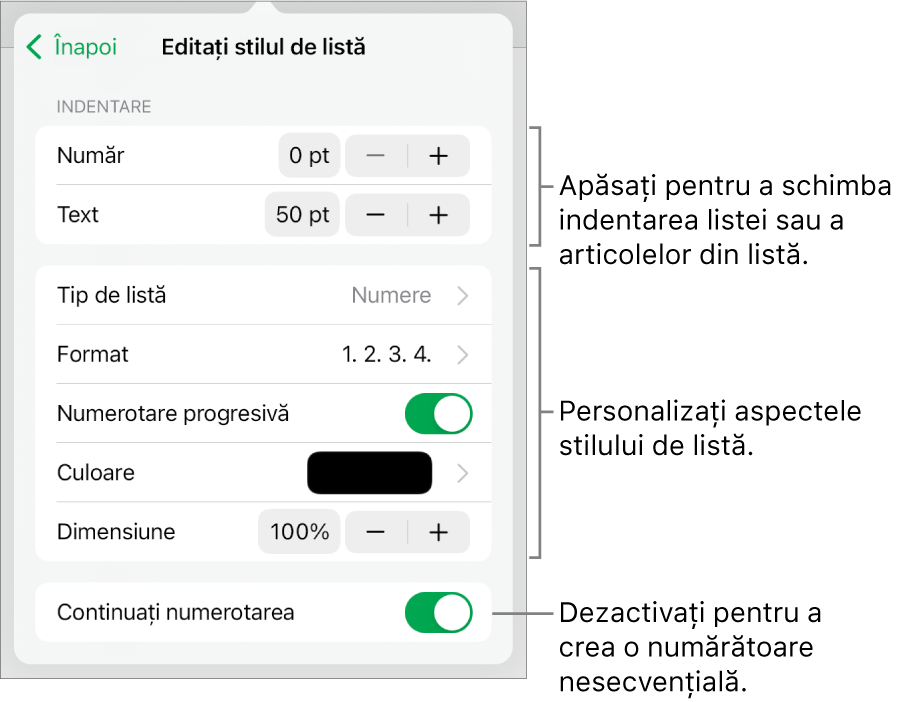 Înapoi Editați stilul de listă

INDENTARE

Număr 0 pt − +

Text 50 pt − +

Tip de listă Numere

Format 1. 2. 3. 4.

Numerotare progresivă

Culoare

Dimensiune 100% − +

Continuați numerotarea

Apăsați pentru a schimba indentarea listei sau a articolelor din listă.

Personalizați aspectele stilului de listă.

Dezactivați pentru a crea o numărătoare nesecvențială.